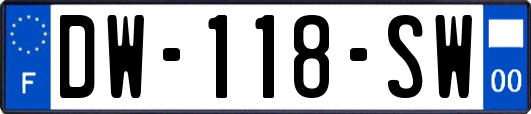 F
DW-118-SW
00